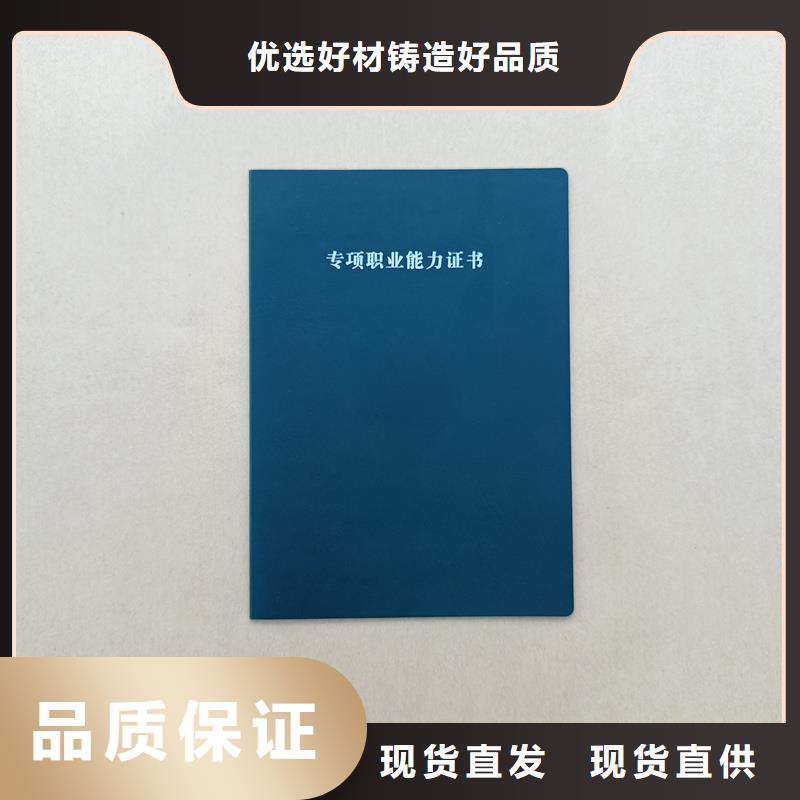 优选好材铸造好品质

专项职业能力证书

品质保证

现货直发　现货直供